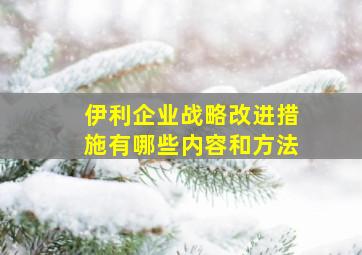 伊利企业战略改进措施有哪些内容和方法